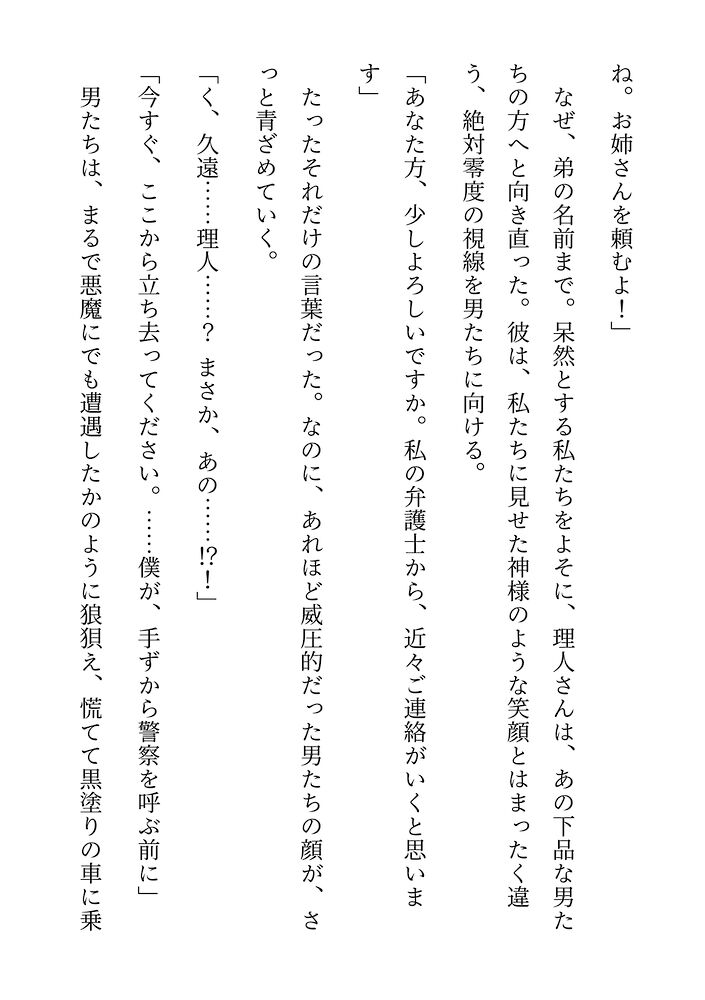 ね。お姉さんを頼むよ！」

なぜ、弟の名前まで。呆然とする私たちをよそに、理人さんは、あの下品な男たちの方へと向き直った。彼は、私たちに見せた神様のような笑顔とはまったく違う、絶対零度の視線を男たちに向ける。

「あなた方、少しよろしいですか。私の弁護士から、近々ご連絡がいくと思います」

たったそれだけの言葉だった。なのに、あれほど威圧的だった男たちの顔が、さっと青ざめていく。

「く、久遠……理人……？　まさか、あの……!?！」

「今すぐ、ここから立ち去ってください。……僕が、手ずから警察を呼ぶ前に」

男たちは、まるで悪魔にでも遭遇したかのように狼狽え、慌てて黒塗りの車に乗